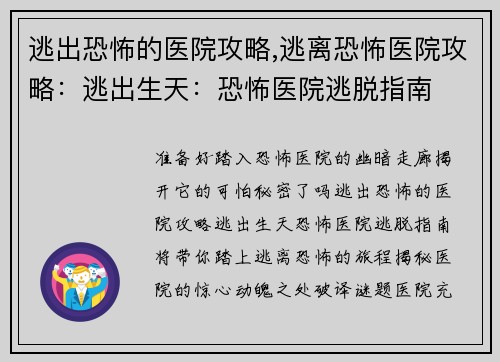 逃出恐怖的医院攻略,逃离恐怖医院攻略：逃出生天：恐怖医院逃脱指南

准备好踏入恐怖医院的幽暗走廊揭开它的可怕秘密了吗逃出恐怖的医院攻略逃出生天恐怖医院逃脱指南将带你踏上逃离恐怖的旅程揭秘医院的惊心动魄之处破译谜题医院充